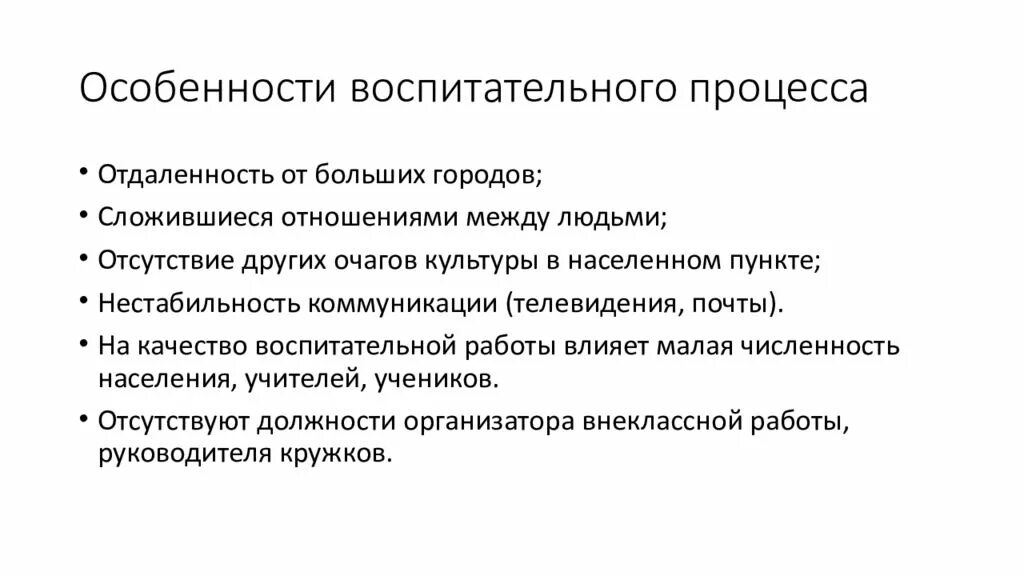 Особенности воспитательного процесса

• Отдаленность от больших городов;
• Сложившиеся отношениями между людьми;
• Отсутствие других очагов культуры в населенном пункте;
• Нестабильность коммуникации (телевидения, почты).
• На качество воспитательной работы влияет малая численность населения, учителей, учеников.
• Отсутствуют должности организатора внеклассной работы, руководителя кружков.